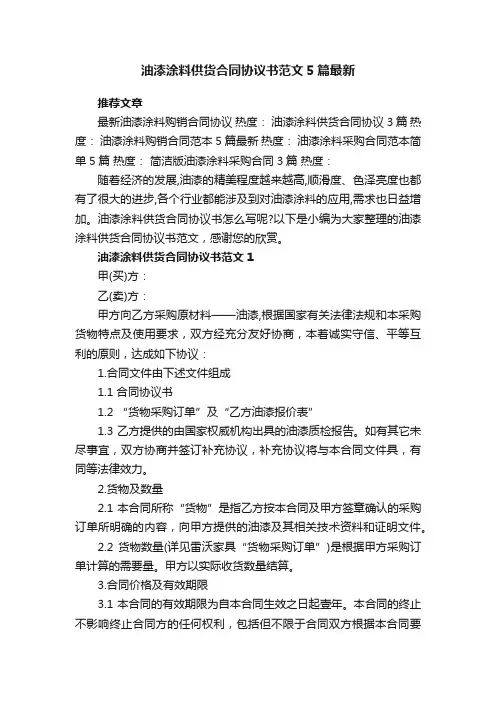 油漆涂料供货合同协议书范文5篇最新

推荐文章

最新油漆涂料购销合同协议 热度： 油漆涂料供货合同协议3篇 热度： 油漆涂料购销合同范本5篇最新 热度： 油漆涂料采购合同范本简单5篇 热度： 简洁版油漆涂料采购合同3篇 热度：

随着经济的发展,油漆的精美程度越来越高,顺滑度、色泽亮度也都有了很大的进步,各个行业都能涉及到对油漆涂料的应用,需求也日益增加。油漆涂料供货合同协议书怎么写呢?以下是小编为大家整理的油漆涂料供货合同协议书范文，感谢您的欣赏。

油漆涂料供货合同协议书范文1

甲(买)方：

乙(卖)方：

甲方向乙方采购原材料——油漆,根据国家有关法律法规和本采购货物特点及使用要求，双方经充分友好协商，本着诚实守信、平等互利的原则，达成如下协议：

1.合同文件由下述文件组成

1.1 合同协议书

1.2 “货物采购订单”及“乙方油漆报价表”

1.3 乙方提供的由国家权威机构出具的油漆质检报告。如有其它未尽事宜，双方协商并签订补充协议，补充协议将与本合同文件具，有同等法律效力。

2.货物及数量

2.1 本合同所称“货物”是指乙方按本合同及甲方签章确认的采购订单所明确的内容，向甲方提供的油漆及其相关技术资料和证明文件。

2.2 货物数量(详见雷沃家具“货物采购订单”)是根据甲方采购订单计算的需要量。甲方以实际收货数量结算。

3.合同价格及有效期限

3.1 本合同的有效期限为自本合同生效之日起壹年。本合同的终止不影响终止合同方的任何权利，包括但不限于合同双方根据本合同要